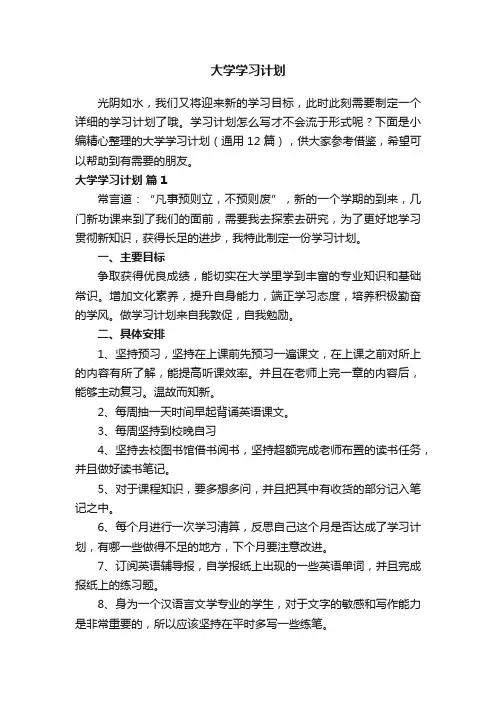 大学学习计划

光阴如水，我们又将迎来新的学习目标，此时此刻需要制定一个详细的学习计划了哦。学习计划怎么写才不会流于形式呢？下面是小编精心整理的大学学习计划（通用 12 篇），供大家参考借鉴，希望可以帮助到有需要的朋友。

大学学习计划 篇 1

常言道：“凡事预则立，不预则废”，新的一个学期的到来，几门新功课来到了我们的面前，需要我去探索去研究，为了更好地学习贯彻新知识，获得长足的进步，我特此制定一份学习计划。

一、主要目标

争取获得优良成绩，能切实在大学里学到丰富的专业知识和基础常识。增加文化素养，提升自身能力，端正学习态度，培养积极勤奋的学风。做学习计划来自我敦促，自我勉励。

二、具体安排

1、坚持预习，坚持在上课前先预习一遍课文，在上课之前对所上的内容有所了解，能提高听课效率。并且在老师上完一章的内容后，能够主动复习。温故而知新。

2、每周抽一天时间早起背诵英语课文。

3、每周坚持到校晚自习

4、坚持去校图书馆借书阅书，坚持超额完成老师布置的读书任务，并且做好读书笔记。

5、对于课程知识，要多想多问，并且把其中有收货的部分记入笔记之中。

6、每个月进行一次学习清算，反思自己这个月是否达成了学习计划，有哪一些做得不足的地方，下个月要注意改进。

7、订阅英语辅导报，自学报纸上出现的一些英语单词，并且完成报纸上的练习题。

8、身为一个汉语言文学专业的学生，对于文字的敏感和写作能力是非常重要的，所以应该坚持在平时多写一些练笔。